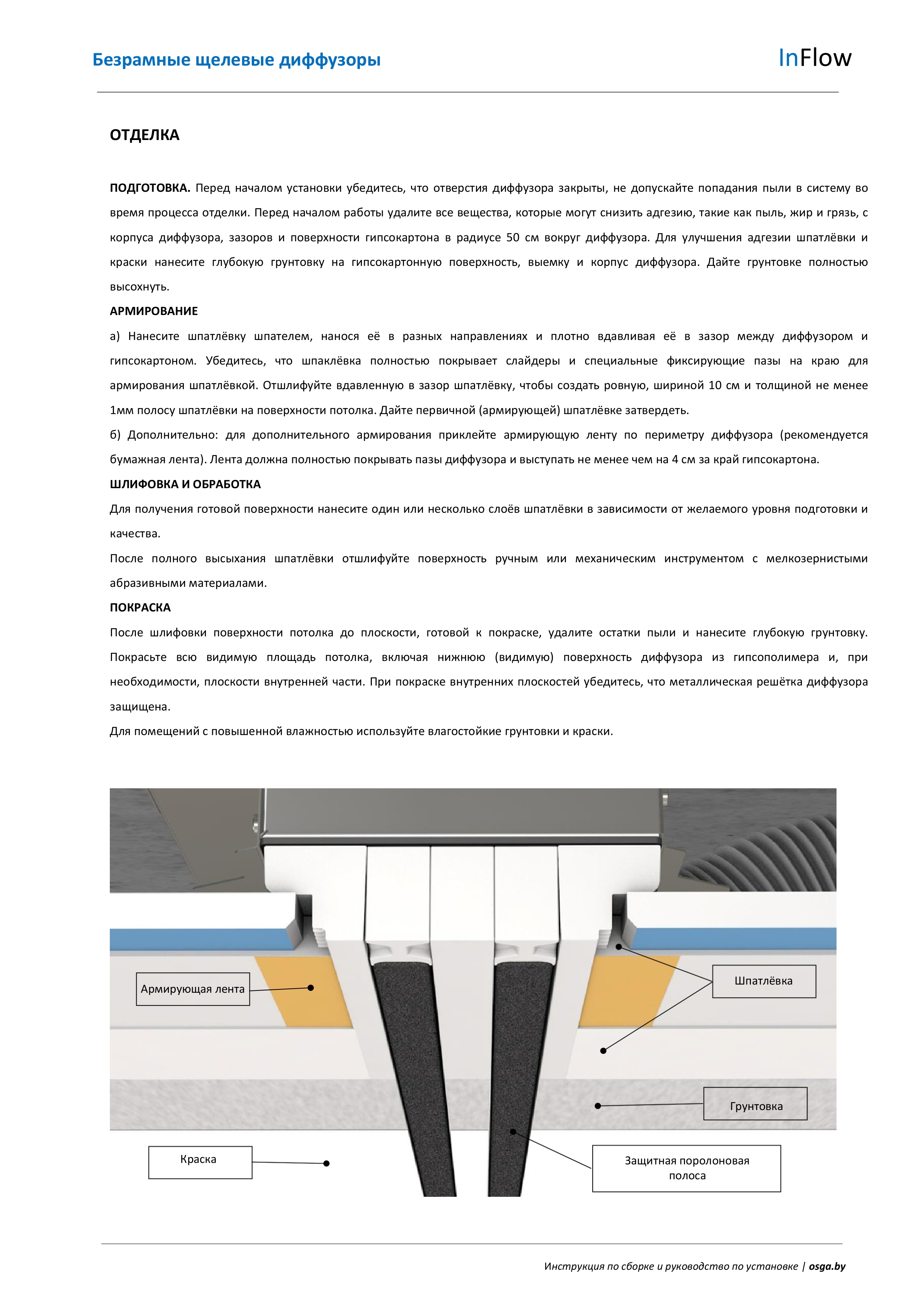 Безрамные щелевые диффузоры

InFlow

ОТДЕЛКА

ПОДГОТОВКА. Перед началом установки убедитесь, что отверстия диффузора закрыты, не допускайте попадания пыли в систему во время процесса отделки. Перед началом работы удалите все вещества, которые могут снизить адгезию, такие как пыль, жир и грязь, с корпуса диффузора, зазоров и поверхности гипсокартона в радиусе 50 см вокруг диффузора. Для улучшения адгезии шпатлёвки и краски нанесите глубокую грунтовку на гипсокартонную поверхность, выемку и корпус диффузора. Дайте грунтовке полностью высохнуть.

АРМИРОВАНИЕ

а) Нанесите шпатлёвку шпателем, нанося её в разных направлениях и плотно вдавливая её в зазор между диффузором и гипсокартоном. Убедитесь, что шпаклёвка полностью покрывает слайдеры и специальные фиксирующие пазы на краю для армирования шпатлёвкой. Отшлифуйте вдавленную в зазор шпатлёвку, чтобы создать ровную, шириной 10 см и толщиной не менее 1мм полосу шпатлёвки на поверхности потолка. Дайте первичной (армирующей) шпатлёвке затвердеть.

б) Дополнительно: для дополнительного армирования приклейте армирующую ленту по периметру диффузора (рекомендуется бумажная лента). Лента должна полностью покрывать пазы диффузора и выступать не менее чем на 4 см за край гипсокартона.

ШЛИФОВКА И ОБРАБОТКА

Для получения готовой поверхности нанесите один или несколько слоёв шпатлёвки в зависимости от желаемого уровня подготовки и качества.

После полного высыхания шпатлёвки отшлифуйте поверхность ручным или механическим инструментом с мелкозернистыми абразивными материалами.

ПОКРАСКА

После шлифовки поверхности потолка до плоскости, готовой к покраске, удалите остатки пыли и нанесите глубокую грунтовку. Покрасьте всю видимую площадь потолка, включая нижнюю (видимую) поверхность диффузора из гипсополимера и, при необходимости, плоскости внутренней части. При покраске внутренних плоскостей убедитесь, что металлическая решётка диффузора защищена.

Для помещений с повышенной влажностью используйте влагостойкие грунтовки и краски.

Армирующая лента

Шпатлёвка

Грунтовка

Краска

Защитная поролоновая полоса

Инструкция по сборке и руководство по установке | osga.by